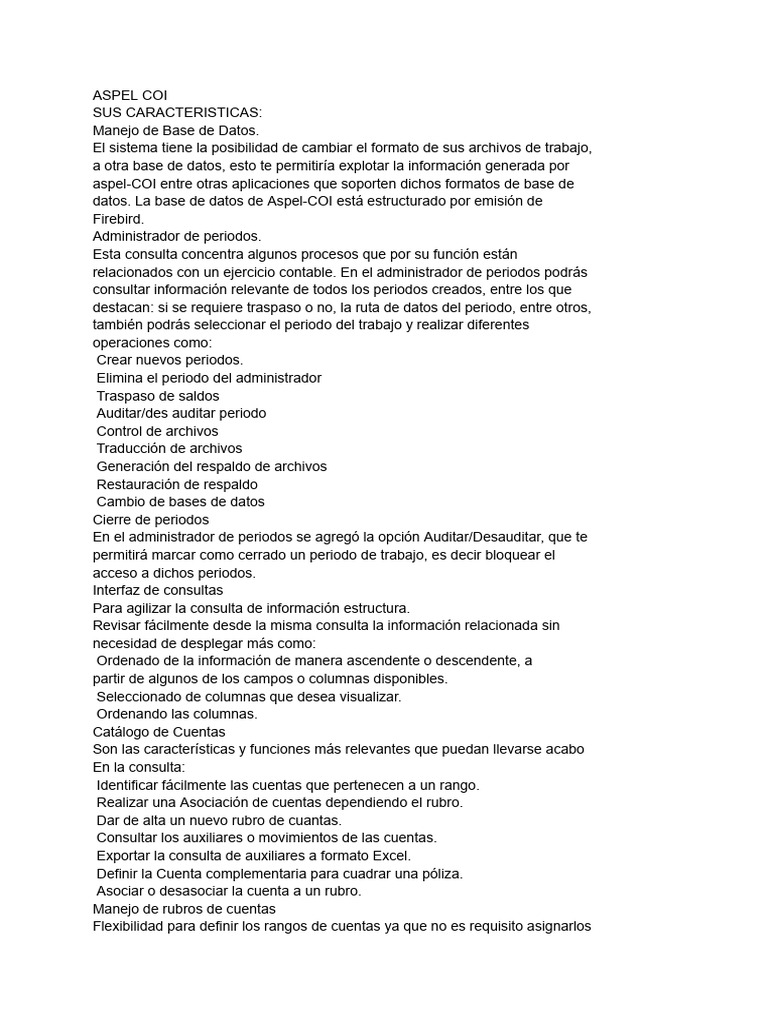 ASPEL COI
SUS CARACTERISTICAS:
Manejo de Base de Datos.
El sistema tiene la posibilidad de cambiar el formato de sus archivos de trabajo, a otra base de datos, esto te permitiría explotar la información generada por aspel-COI entre otras aplicaciones que soporten dichos formatos de base de datos. La base de datos de Aspel-COI está estructurado por emisión de Firebird.
Administrador de periodos.
Esta consulta concentra algunos procesos que por su función están relacionados con un ejercicio contable. En el administrador de periodos podrás consultar información relevante de todos los periodos creados, entre los que destacan: si se requiere traspaso o no, la ruta de datos del periodo, entre otros, también podrás seleccionar el periodo del trabajo y realizar diferentes operaciones como:
Crear nuevos periodos.
Elimina el periodo del administrador
Traspaso de saldos
Auditar/des auditar periodo
Control de archivos
Traducción de archivos
Generación del respaldo de archivos
Restauración de respaldo
Cambio de bases de datos
Cierre de periodos
En el administrador de periodos se agregó la opción Auditar/Desauditar, que te permitirá marcar como cerrado un periodo de trabajo, es decir bloquear el acceso a dichos periodos.
Interfaz de consultas
Para agilizar la consulta de información estructura.
Revisar fácilmente desde la misma consulta la información relacionada sin necesidad de desplegar más como:
Ordenado de la información de manera ascendente o descendente, a partir de algunos de los campos o columnas disponibles.
Seleccionado de columnas que desea visualizar.
Ordenando las columnas.
Catálogo de Cuentas
Son las características y funciones más relevantes que puedan llevarse acabo En la consulta:
Identificar fácilmente las cuentas que pertenecen a un rango.
Realizar una Asociación de cuentas dependiendo el rubro.
Dar de alta un nuevo rubro de cuantas.
Consultar los auxiliares o movimientos de las cuentas.
Exportar la consulta de auxiliares a formato Excel.
Definir la Cuenta complementaria para cuadrar una póliza.
Asociar o desasociar la cuenta a un rubro.
Manejo de rubros de cuentas
Flexibilidad para definir los rangos de cuentas ya que no es requisito asignarlos